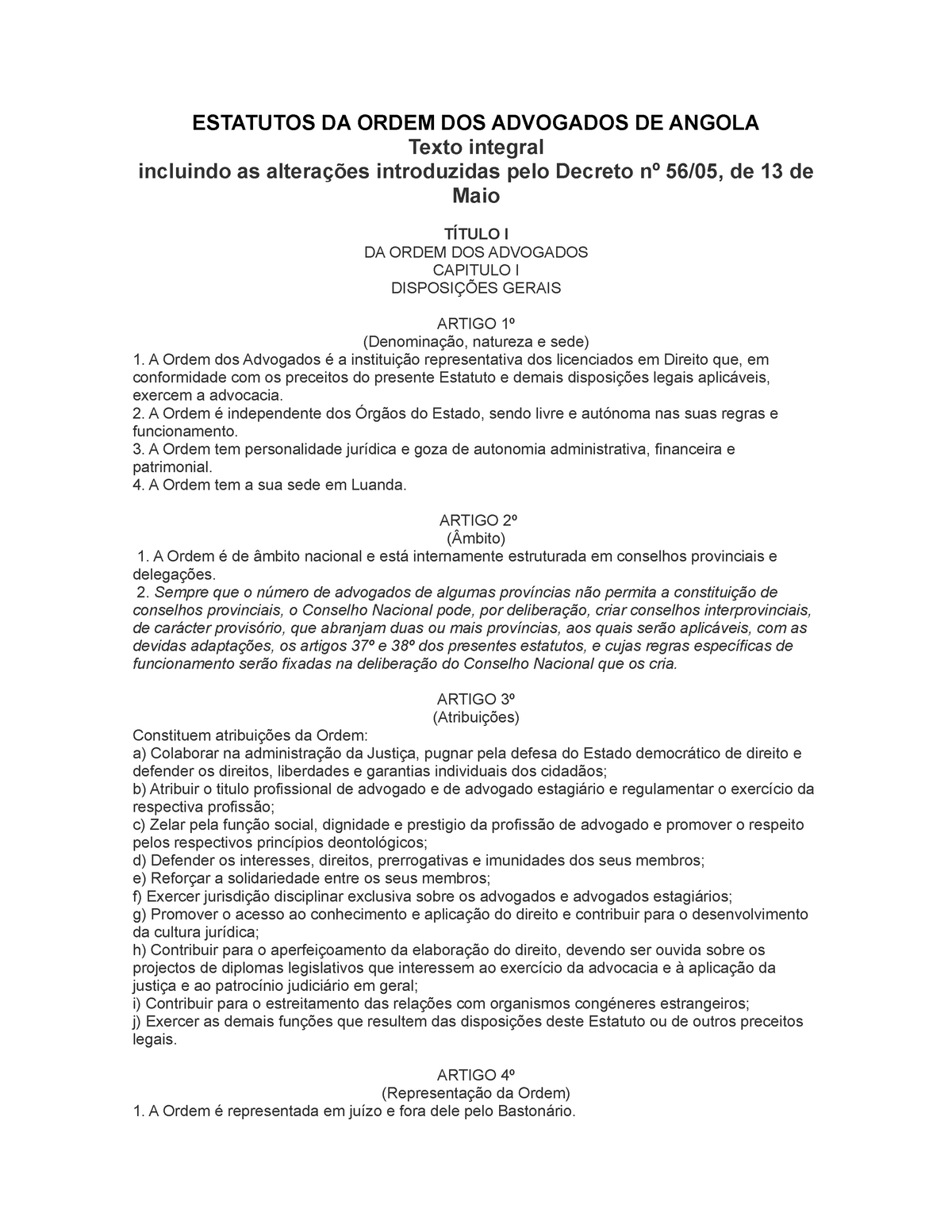 ESTATUTOS DA ORDEM DOS ADVOGADOS DE ANGOLA
Texto integral
incluindo as alterações introduzidas pelo Decreto nº 56/05, de 13 de Maio

TÍTULO I
DA ORDEM DOS ADVOGADOS
CAPITULO I
DISPOSIÇÕES GERAIS

ARTIGO 1º
(Denominação, natureza e sede)
1. A Ordem dos Advogados é a instituição representativa dos licenciados em Direito que, em conformidade com os preceitos do presente Estatuto e demais disposições legais aplicáveis, exercem a advocacia.
2. A Ordem é independente dos Órgãos do Estado, sendo livre e autónoma nas suas regras e funcionamento.
3. A Ordem tem personalidade jurídica e goza de autonomia administrativa, financeira e patrimonial.
4. A Ordem tem a sua sede em Luanda.

ARTIGO 2º
(Âmbito)
1. A Ordem é de âmbito nacional e está internamente estruturada em conselhos provinciais e delegações.
2. Sempre que o número de advogados de algumas províncias não permita a constituição de conselhos provinciais, o Conselho Nacional pode, por deliberação, criar conselhos interprovinciais, de carácter provisório, que abranjam duas ou mais províncias, aos quais serão aplicáveis, com as devidas adaptações, os artigos 37º e 38º dos presentes estatutos, e cujas regras específicas de funcionamento serão fixadas na deliberação do Conselho Nacional que os cria.

ARTIGO 3º
(Atribuições)
Constituem atribuições da Ordem:
a) Colaborar na administração da Justiça, pugnar pela defesa do Estado democrático de direito e defender os direitos, liberdades e garantias individuais dos cidadãos;
b) Atribuir o titulo profissional de advogado e de advogado estagiário e regulamentar o exercício da respectiva profissão;
c) Zelar pela função social, dignidade e prestigio da profissão de advogado e promover o respeito pelos respectivos princípios deontológicos;
d) Defender os interesses, direitos, prerrogativas e imunidades dos seus membros;
e) Reforçar a solidariedade entre os seus membros;
f) Exercer jurisdição disciplinar exclusiva sobre os advogados e advogados estagiários;
g) Promover o acesso ao conhecimento e aplicação do direito e contribuir para o desenvolvimento da cultura jurídica;
h) Contribuir para o aperfeiçoamento da elaboração do direito, devendo ser ouvida sobre os projectos de diplomas legislativos que interessem ao exercício da advocacia e à aplicação da justiça e ao patrocínio judiciário em geral;
i) Contribuir para o estreitamento das relações com organismos congéneres estrangeiros;
j) Exercer as demais funções que resultem das disposições deste Estatuto ou de outros preceitos legais.

ARTIGO 4º
(Representação da Ordem)
1. A Ordem é representada em juízo e fora dele pelo Bastonário.